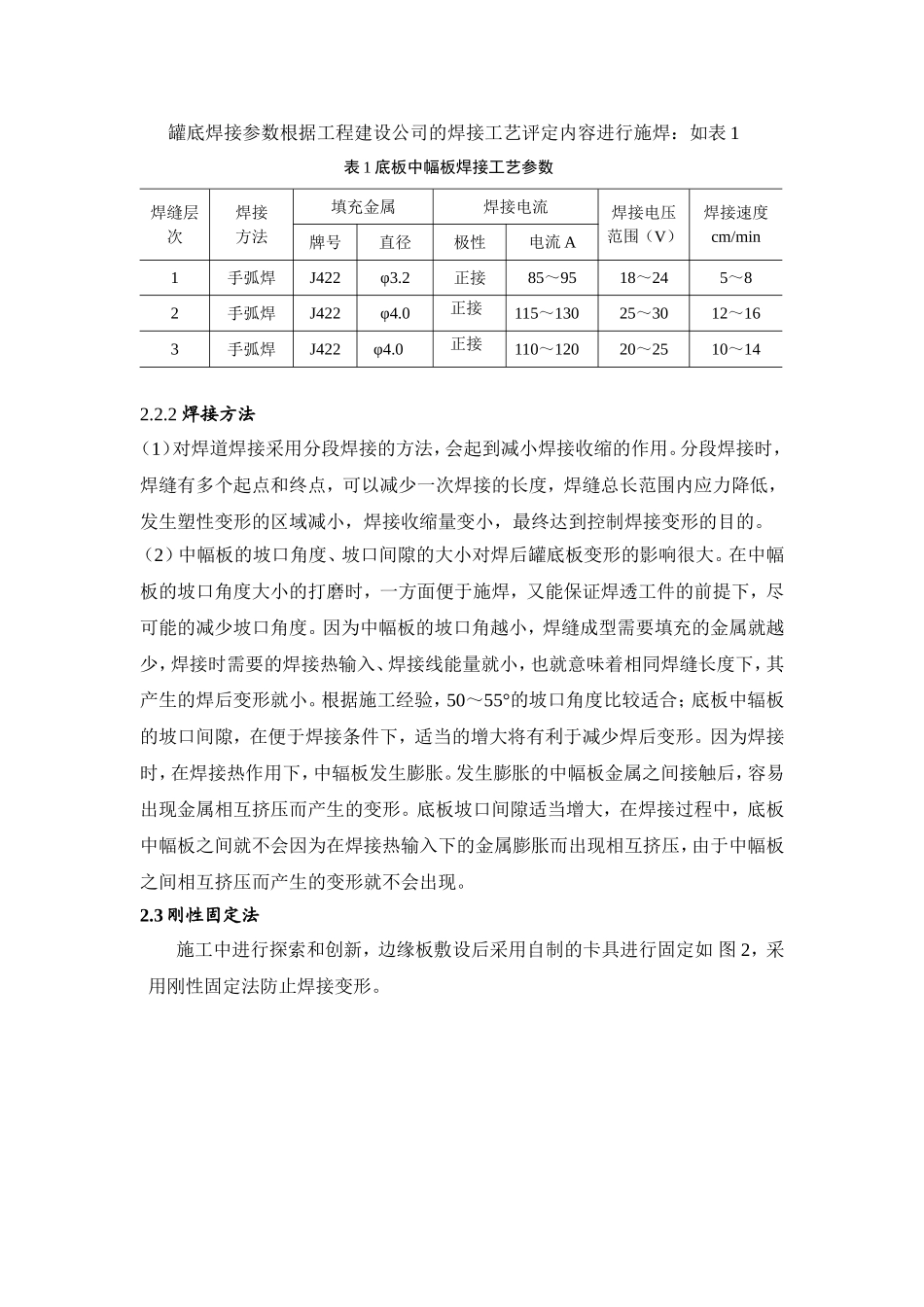 罐底焊接参数根据工程建设公司的焊接工艺评定内容进行施焊：如表 1

表 1 底板中幅板焊接工艺参数

| 焊缝层次 | 焊接方法 | 填充金属 牌号 | 填充金属 直径 | 焊接电流 极性 | 焊接电流 电流 A | 焊接电压范围（V） | 焊接速度 cm/min |
|---|---|---|---|---|---|---|---|
| 1 | 手弧焊 | J422 | φ3.2 | 正接 | 85～95 | 18～24 | 5～8 |
| 2 | 手弧焊 | J422 | φ4.0 | 正接 | 115～130 | 25～30 | 12～16 |
| 3 | 手弧焊 | J422 | φ4.0 | 正接 | 110～120 | 20～25 | 10～14 |

2.2.2 焊接方法

（1）对焊道焊接采用分段焊接的方法，会起到减小焊接收缩的作用。分段焊接时，焊缝有多个起点和终点，可以减少一次焊接的长度，焊缝总长范围内应力降低，发生塑性变形的区域减小，焊接收缩量变小，最终达到控制焊接变形的目的。

（2）中幅板的坡口角度、坡口间隙的大小对焊后罐底板变形的影响很大。在中幅板的坡口角度大小的打磨时，一方面便于施焊，又能保证焊透工件的前提下，尽可能的减少坡口角度。因为中幅板的坡口角越小，焊缝成型需要填充的金属就越少，焊接时需要的焊接热输入、焊接线能量就小，也就意味着相同焊缝长度下，其产生的焊后变形就小。根据施工经验，50～55°的坡口角度比较适合；底板中辐板的坡口间隙，在便于焊接条件下，适当的增大将有利于减少焊后变形。因为焊接时，在焊接热作用下，中辐板发生膨胀。发生膨胀的中幅板金属之间接触后，容易出现金属相互挤压而产生的变形。底板坡口间隙适当增大，在焊接过程中，底板中幅板之间就不会因为在焊接热输入下的金属膨胀而出现相互挤压，由于中幅板之间相互挤压而产生的变形就不会出现。

2.3 刚性固定法

施工中进行探索和创新，边缘板敷设后采用自制的卡具进行固定如 图 2，采用刚性固定法防止焊接变形。